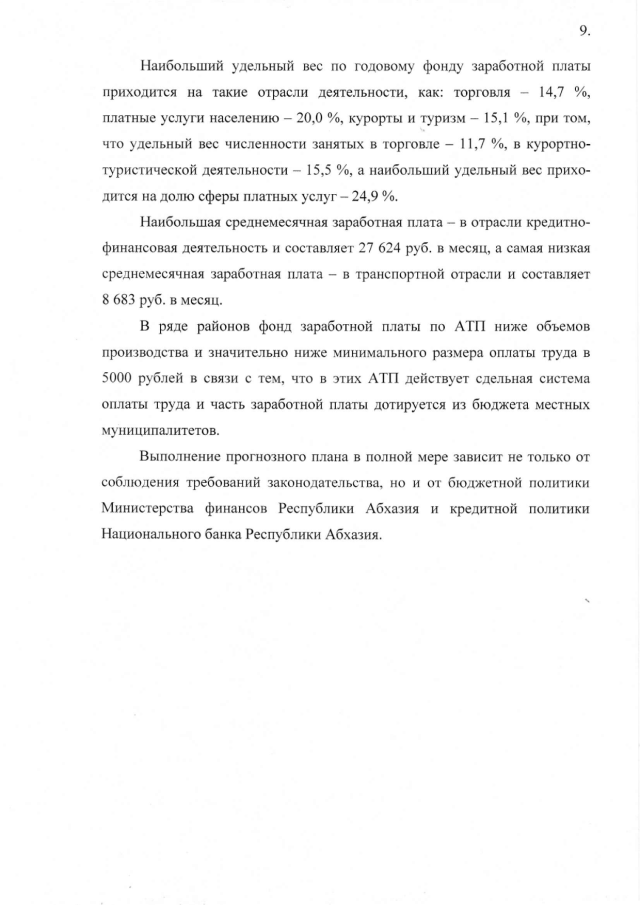 9.

Наибольший удельный вес по годовому фонду заработной платы приходится на такие отрасли деятельности, как: торговля – 14,7 %, платные услуги населению – 20,0 %, курорты и туризм – 15,1 %, при том, что удельный вес численности занятых в торговле – 11,7 %, в курортно-туристической деятельности – 15,5 %, а наибольший удельный вес приходится на долю сферы платных услуг – 24,9 %.

Наибольшая среднемесячная заработная плата – в отрасли кредитно-финансовая деятельность и составляет 27 624 руб. в месяц, а самая низкая среднемесячная заработная плата – в транспортной отрасли и составляет 8 683 руб. в месяц.

В ряде районов фонд заработной платы по АТП ниже объемов производства и значительно ниже минимального размера оплаты труда в 5000 рублей в связи с тем, что в этих АТП действует сдельная система оплаты труда и часть заработной платы дотируется из бюджета местных муниципалитетов.

Выполнение прогнозного плана в полной мере зависит не только от соблюдения требований законодательства, но и от бюджетной политики Министерства финансов Республики Абхазия и кредитной политики Национального банка Республики Абхазия.